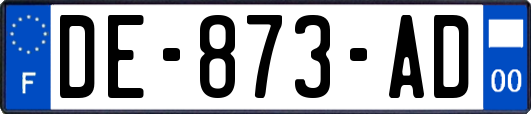 F

DE-873-AD

00